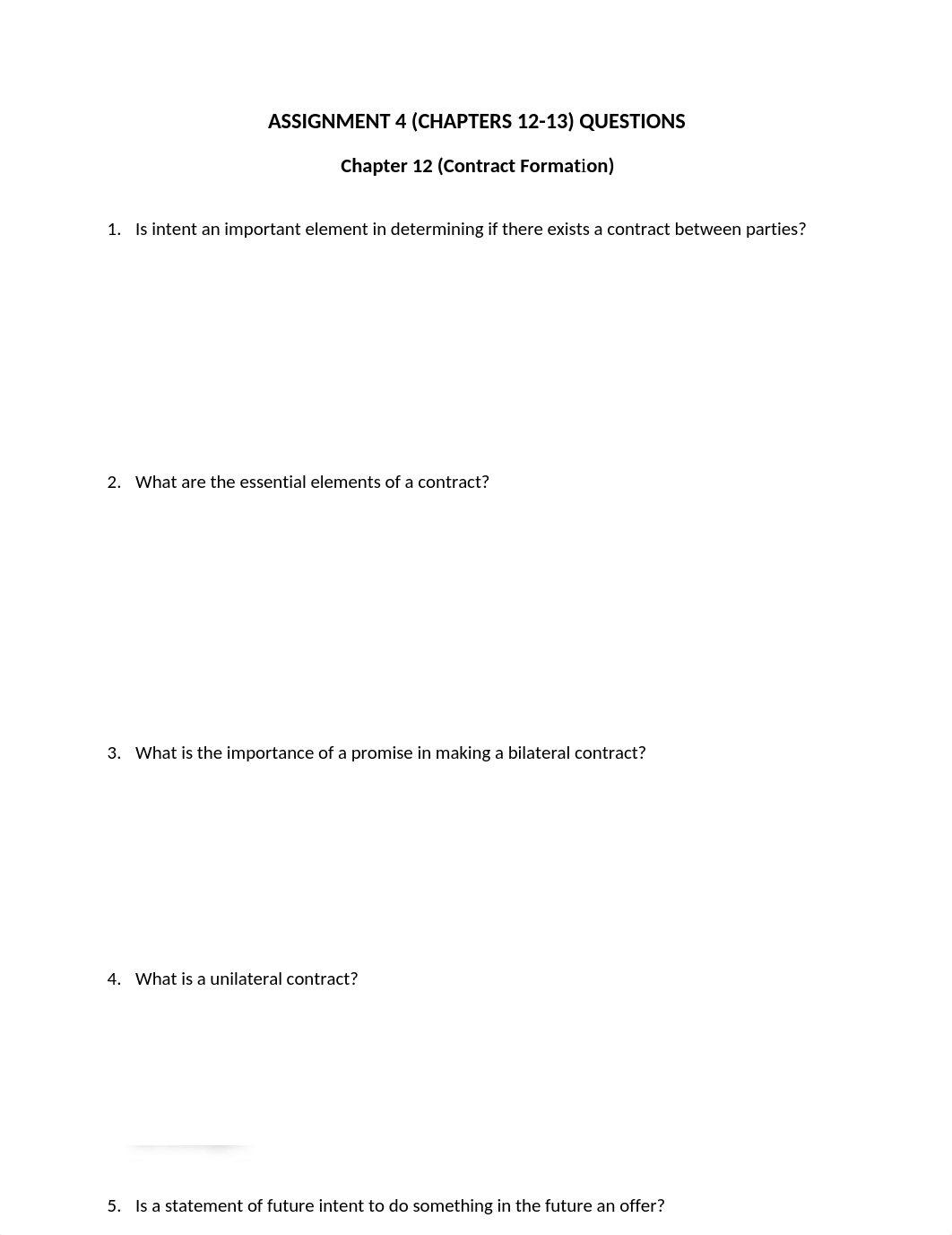 ASSIGNMENT 4 (CHAPTERS 12-13) QUESTIONS

Chapter 12 (Contract Formation)

1. Is intent an important element in determining if there exists a contract between parties?

2. What are the essential elements of a contract?

3. What is the importance of a promise in making a bilateral contract?

4. What is a unilateral contract?

5. Is a statement of future intent to do something in the future an offer?